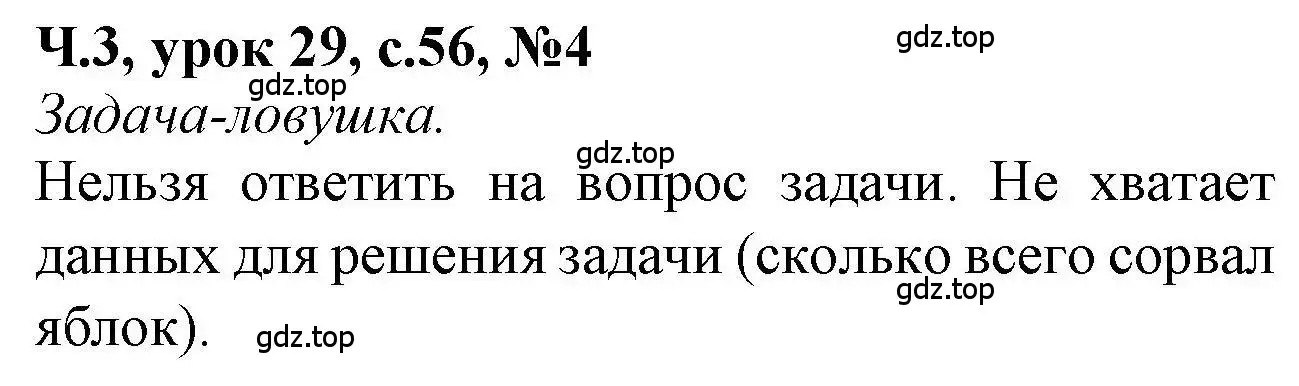 Ч.3, урок 29, с.56, №4

gdz.top

gdz.top

Задача-ловушка.

gdz.top

Нельзя ответить на вопрос задачи. Не хватает данных для решения задачи (сколько всего сорвал яблок).

gdz.top

gdz.top